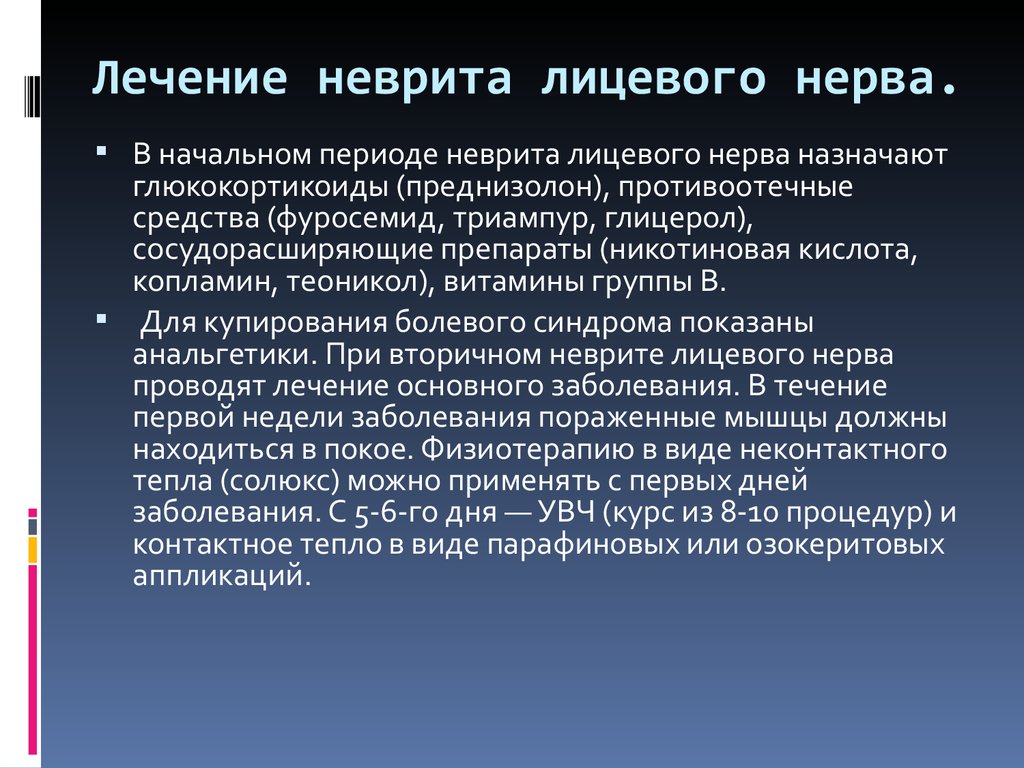 Лечение неврита лицевого нерва.

▪ В начальном периоде неврита лицевого нерва назначают глюкокортикоиды (преднизолон), противоотечные средства (фуросемид, триампур, глицерол), сосудорасширяющие препараты (никотиновая кислота, копламин, теоникол), витамины группы В.

▪ Для купирования болевого синдрома показаны анальгетики. При вторичном неврите лицевого нерва проводят лечение основного заболевания. В течение первой недели заболевания пораженные мышцы должны находиться в покое. Физиотерапию в виде неконтактного тепла (солюкс) можно применять с первых дней заболевания. С 5-6-го дня — УВЧ (курс из 8-10 процедур) и контактное тепло в виде парафиновых или озокеритовых аппликаций.